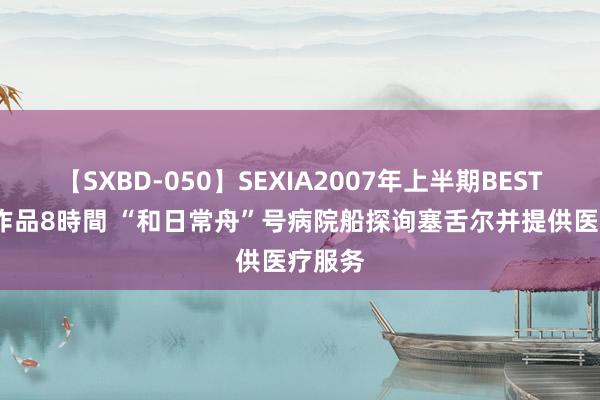 【SXBD-050】SEXIA2007年上半期BEST
作品8時間 “和日常舟”号病院船探询塞舌尔并提供医
供医疗服务